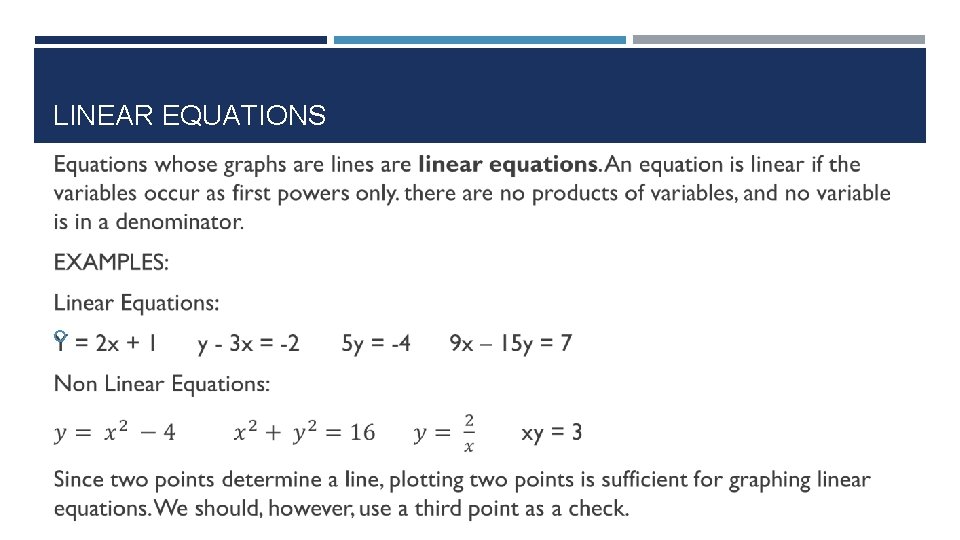 LINEAR EQUATIONS

Equations whose graphs are lines are **linear equations**. An equation is linear if the variables occur as first powers only. there are no products of variables, and no variable is in a denominator.

EXAMPLES:

Linear Equations:

Y = 2x + 1 y - 3x = -2 5y = -4 9x – 15y = 7

Non Linear Equations:

$y = x^2 - 4$ $x^2 + y^2 = 16$ $y = \frac{2}{x}$ xy = 3

Since two points determine a line, plotting two points is sufficient for graphing linear equations. We should, however, use a third point as a check.